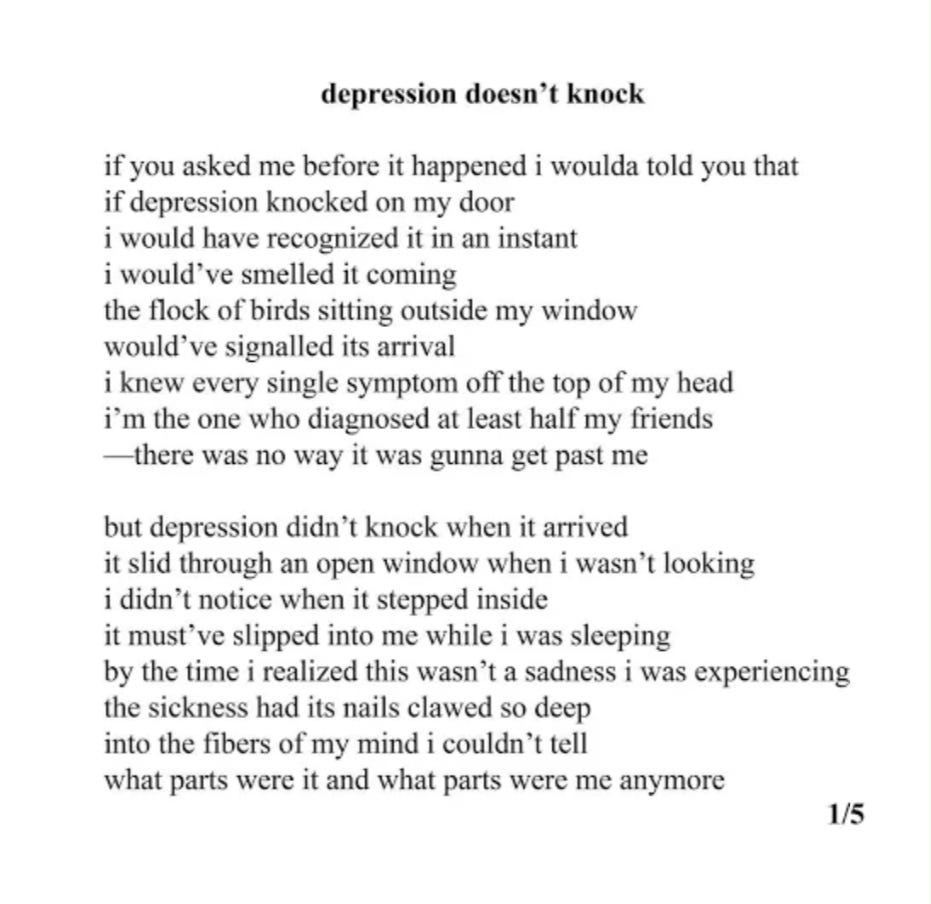 depression doesn't knock

if you asked me before it happened i woulda told you that
if depression knocked on my door
i would have recognized it in an instant
i would've smelled it coming
the flock of birds sitting outside my window
would've signalled its arrival
i knew every single symptom off the top of my head
i'm the one who diagnosed at least half my friends
—there was no way it was gunna get past me

but depression didn't knock when it arrived
it slid through an open window when i wasn't looking
i didn't notice when it stepped inside
it must've slipped into me while i was sleeping
by the time i realized this wasn't a sadness i was experiencing
the sickness had its nails clawed so deep
into the fibers of my mind i couldn't tell
what parts were it and what parts were me anymore

1/5